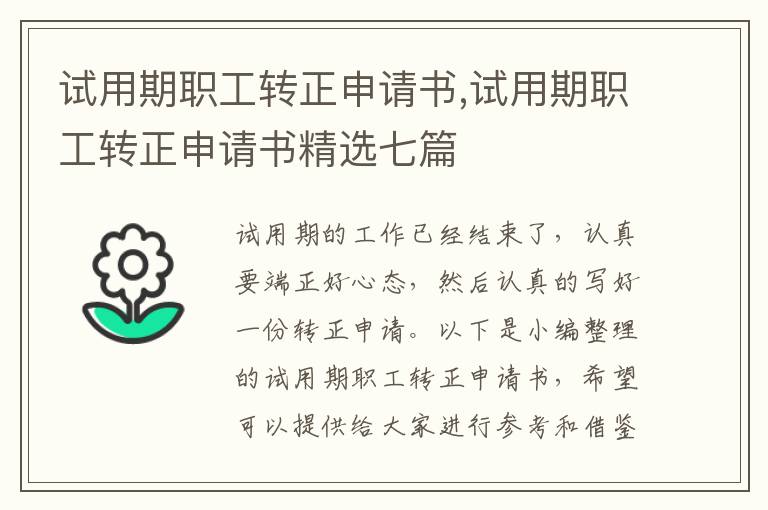 试用期职工转正申请书,试用期职工转正申请书精选七篇

试用期的工作已经结束了，认真要端正好心态，然后认真的写好一份转正申请。以下是小编整理的试用期职工转正申请书，希望可以提供给大家进行参考和借鉴